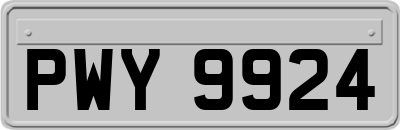 PWY 9924